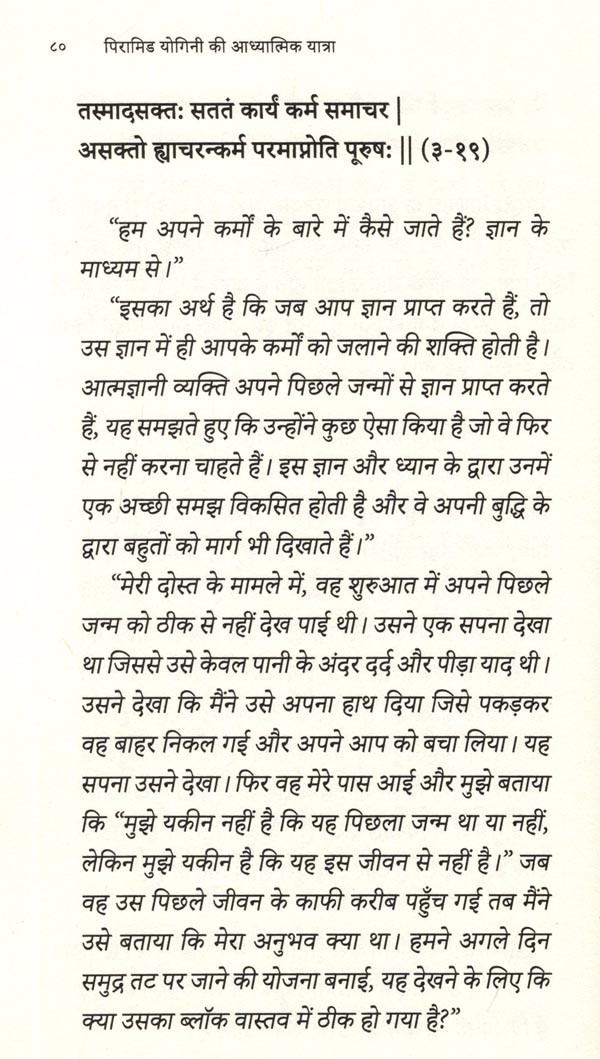 ८० पिरामिड योगिनी की आध्यात्मिक यात्रा

तस्मादसक्तः सततं कार्यं कर्म समाचर |
असक्तो ह्याचरन्कर्म परमाप्नोति पूरुषः || (३-१९)

"हम अपने कर्मों के बारे में कैसे जाते हैं? ज्ञान के माध्यम से।"

"इसका अर्थ है कि जब आप ज्ञान प्राप्त करते हैं, तो उस ज्ञान में ही आपके कर्मों को जलाने की शक्ति होती है। आत्मज्ञानी व्यक्ति अपने पिछले जन्मों से ज्ञान प्राप्त करते हैं, यह समझते हुए कि उन्होंने कुछ ऐसा किया है जो वे फिर से नहीं करना चाहते हैं। इस ज्ञान और ध्यान के द्वारा उनमें एक अच्छी समझ विकसित होती है और वे अपनी बुद्धि के द्वारा बहुतों को मार्ग भी दिखाते हैं।"

"मेरी दोस्त के मामले में, वह शुरुआत में अपने पिछले जन्म को ठीक से नहीं देख पाई थी। उसने एक सपना देखा था जिससे उसे केवल पानी के अंदर दर्द और पीड़ा याद थी। उसने देखा कि मैंने उसे अपना हाथ दिया जिसे पकड़कर वह बाहर निकल गई और अपने आप को बचा लिया। यह सपना उसने देखा। फिर वह मेरे पास आई और मुझे बताया कि "मुझे यकीन नहीं है कि यह पिछला जन्म था या नहीं, लेकिन मुझे यकीन है कि यह इस जीवन से नहीं है।" जब वह उस पिछले जीवन के काफी करीब पहुँच गई तब मैंने उसे बताया कि मेरा अनुभव क्या था। हमने अगले दिन समुद्र तट पर जाने की योजना बनाई, यह देखने के लिए कि क्या उसका ब्लॉक वास्तव में ठीक हो गया है?"